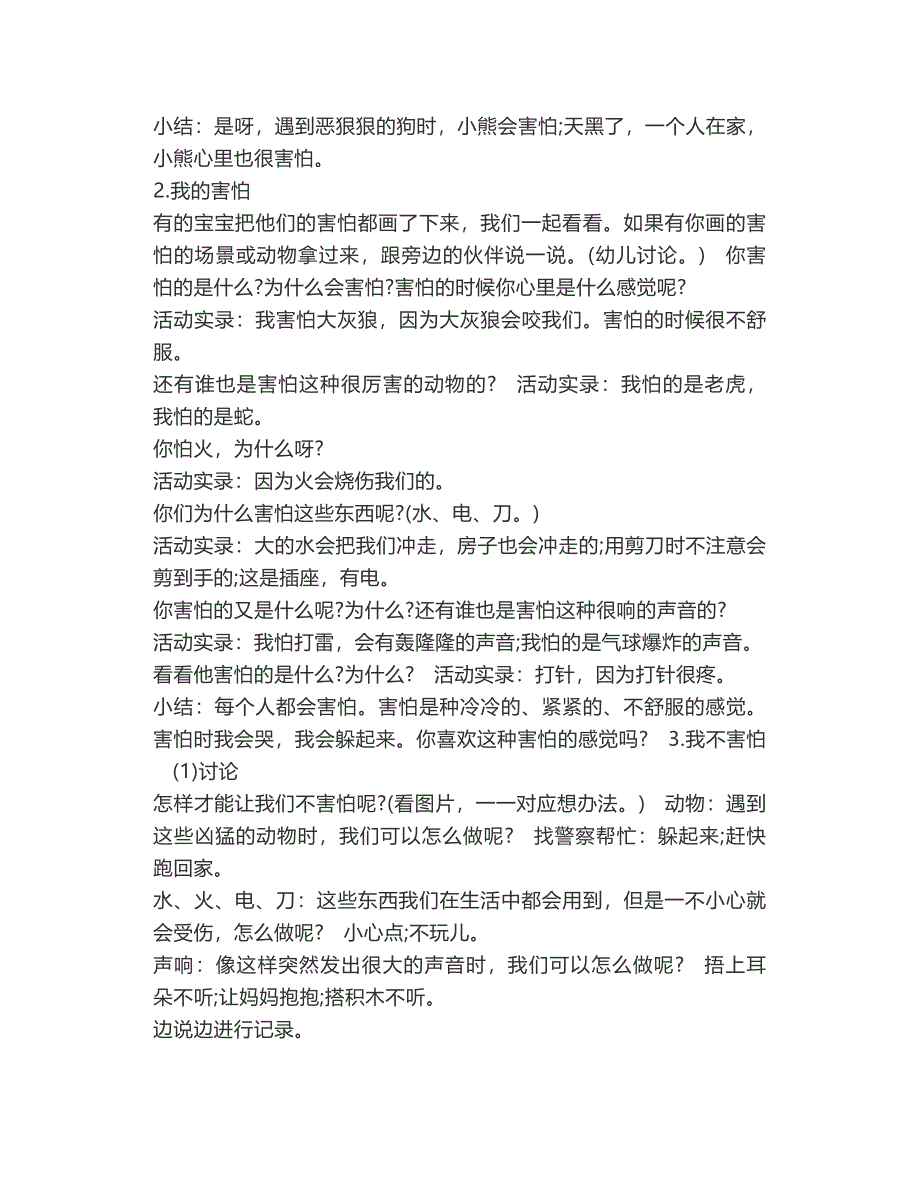 小结：是呀，遇到恶狠狠的狗时，小熊会害怕;天黑了，一个人在家，小熊心里也很害怕。
2.我的害怕
有的宝宝把他们的害怕都画了下来，我们一起看看。如果有你画的害怕的场景或动物拿过来，跟旁边的伙伴说一说。(幼儿讨论。) 你害怕的是什么?为什么会害怕?害怕的时候你心里是什么感觉呢?
活动实录：我害怕大灰狼，因为大灰狼会咬我们。害怕的时候很不舒服。
还有谁也是害怕这种很厉害的动物的? 活动实录：我怕的是老虎，我怕的是蛇。
你怕火，为什么呀?
活动实录：因为火会烧伤我们的。
你们为什么害怕这些东西呢?(水、电、刀。)
活动实录：大的水会把我们冲走，房子也会冲走的;用剪刀时不注意会剪到手的;这是插座，有电。
你害怕的又是什么呢?为什么?还有谁也是害怕这种很响的声音的?
活动实录：我怕打雷，会有轰隆隆的声音;我怕的是气球爆炸的声音。
看看他害怕的是什么?为什么? 活动实录：打针，因为打针很疼。
小结：每个人都会害怕。害怕是种冷冷的、紧紧的、不舒服的感觉。害怕时我会哭，我会躲起来。你喜欢这种害怕的感觉吗? 3.我不害怕 (1)讨论
怎样才能让我们不害怕呢?(看图片，一一对应想办法。) 动物：遇到这些凶猛的动物时，我们可以怎么做呢? 找警察帮忙：躲起来;赶快跑回家。
水、火、电、刀：这些东西我们在生活中都会用到，但是一不小心就会受伤，怎么做呢? 小心点;不玩儿。
声响：像这样突然发出很大的声音时，我们可以怎么做呢? 捂上耳朵不听;让妈妈抱抱;搭积木不听。
边说边进行记录。